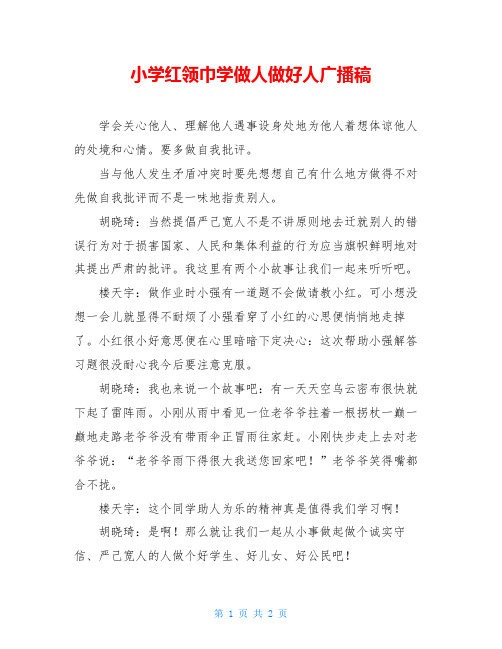 小学红领巾学做人做好人广播稿

学会关心他人、理解他人遇事设身处地为他人着想体谅他人的处境和心情。要多做自我批评。

当与他人发生矛盾冲突时要先想想自己有什么地方做得不对先做自我批评而不是一味地指责别人。

胡晓琦：当然提倡严己宽人不是不讲原则地去迁就别人的错误行为对于损害国家、人民和集体利益的行为应当旗帜鲜明地对其提出严肃的批评。我这里有两个小故事让我们一起来听听吧。

楼天宇：做作业时小强有一道题不会做请教小红。可小想没想一会儿就显得不耐烦了小强看穿了小红的心思便悄悄地走掉了。小红很小好意思便在心里暗暗下定决心：这次帮助小强解答习题很没耐心我今后要注意克服。

胡晓琦：我也来说一个故事吧：有一天天空乌云密布很快就下起了雷阵雨。小刚从雨中看见一位老爷爷拄着一根拐杖一巅一巅地走路老爷爷没有带雨伞正冒雨往家赶。小刚快步走上去对老爷爷说：“老爷爷雨下得很大我送您回家吧！”老爷爷笑得嘴都合不拢。

楼天宇：这个同学助人为乐的精神真是值得我们学习啊！

胡晓琦：是啊！那么就让我们一起从小事做起做个诚实守信、严己宽人的人做个好学生、好儿女、好公民吧！

第 1 页 共 2 页